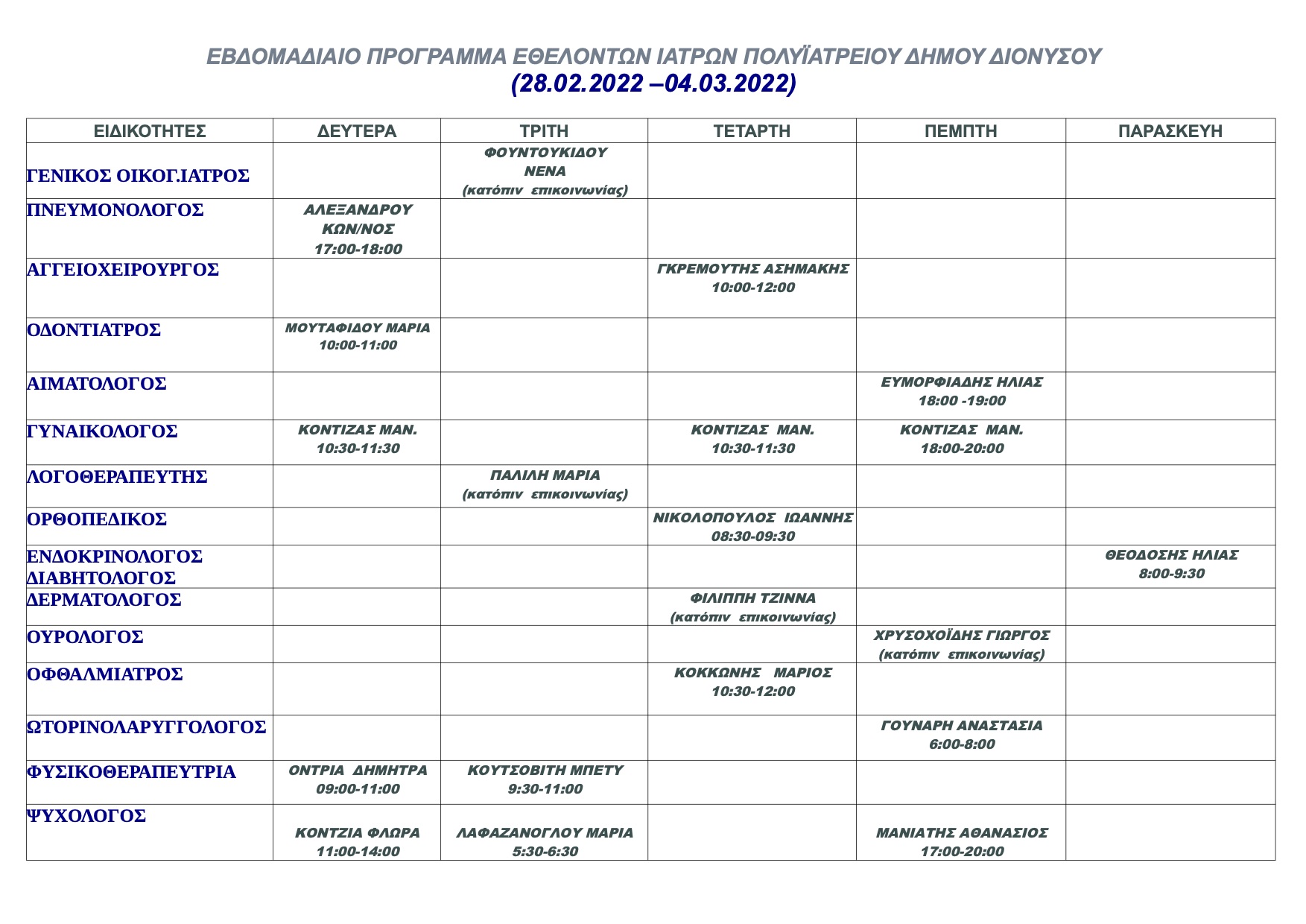 ΕΒΔΟΜΑΔΙΑΙΟ ΠΡΟΓΡΑΜΜΑ ΕΘΕΛΟΝΤΩΝ ΙΑΤΡΩΝ ΠΟΛΥΪΑΤΡΕΙΟΥ ΔΗΜΟΥ ΔΙΟΝΥΣΟΥ
(28.02.2022 –04.03.2022)

| ΕΙΔΙΚΟΤΗΤΕΣ | ΔΕΥΤΕΡΑ | ΤΡΙΤΗ | ΤΕΤΑΡΤΗ | ΠΕΜΠΤΗ | ΠΑΡΑΣΚΕΥΗ |
|---|---|---|---|---|---|
| ΓΕΝΙΚΟΣ ΟΙΚΟΓ.ΙΑΤΡΟΣ | | ΦΟΥΝΤΟΥΚΙΔΟΥ ΝΕΝΑ (κατόπιν επικοινωνίας) | | | |
| ΠΝΕΥΜΟΝΟΛΟΓΟΣ | ΑΛΕΞΑΝΔΡΟΥ ΚΩΝ/ΝΟΣ 17:00-18:00 | | | | |
| ΑΓΓΕΙΟΧΕΙΡΟΥΡΓΟΣ | | | ΓΚΡΕΜΟΥΤΗΣ ΑΣΗΜΑΚΗΣ 10:00-12:00 | | |
| ΟΔΟΝΤΙΑΤΡΟΣ | ΜΟΥΤΑΦΙΔΟΥ ΜΑΡΙΑ 10:00-11:00 | | | | |
| ΑΙΜΑΤΟΛΟΓΟΣ | | | | ΕΥΜΟΡΦΙΑΔΗΣ ΗΛΙΑΣ 18:00 -19:00 | |
| ΓΥΝΑΙΚΟΛΟΓΟΣ | ΚΟΝΤΙΖΑΣ ΜΑΝ. 10:30-11:30 | | ΚΟΝΤΙΖΑΣ ΜΑΝ. 10:30-11:30 | ΚΟΝΤΙΖΑΣ ΜΑΝ. 18:00-20:00 | |
| ΛΟΓΟΘΕΡΑΠΕΥΤΗΣ | | ΠΑΛΙΛΗ ΜΑΡΙΑ (κατόπιν επικοινωνίας) | | | |
| ΟΡΘΟΠΕΔΙΚΟΣ | | | ΝΙΚΟΛΟΠΟΥΛΟΣ ΙΩΑΝΝΗΣ 08:30-09:30 | | |
| ΕΝΔΟΚΡΙΝΟΛΟΓΟΣ ΔΙΑΒΗΤΟΛΟΓΟΣ | | | | | ΘΕΟΔΟΣΗΣ ΗΛΙΑΣ 8:00-9:30 |
| ΔΕΡΜΑΤΟΛΟΓΟΣ | | | ΦΙΛΙΠΠΗ ΤΖΙΝΝΑ (κατόπιν επικοινωνίας) | | |
| ΟΥΡΟΛΟΓΟΣ | | | | ΧΡΥΣΟΧΟΪΔΗΣ ΓΙΩΡΓΟΣ (κατόπιν επικοινωνίας) | |
| ΟΦΘΑΛΜΙΑΤΡΟΣ | | | ΚΟΚΚΩΝΗΣ ΜΑΡΙΟΣ 10:30-12:00 | | |
| ΩΤΟΡΙΝΟΛΑΡΥΓΓΟΛΟΓΟΣ | | | | ΓΟΥΝΑΡΗ ΑΝΑΣΤΑΣΙΑ 6:00-8:00 | |
| ΦΥΣΙΚΟΘΕΡΑΠΕΥΤΡΙΑ | ΟΝΤΡΙΑ ΔΗΜΗΤΡΑ 09:00-11:00 | ΚΟΥΤΣΟΒΙΤΗ ΜΠΕΤΥ 9:30-11:00 | | | |
| ΨΥΧΟΛΟΓΟΣ | ΚΟΝΤΖΙΑ ΦΛΩΡΑ 11:00-14:00 | ΛΑΦΑΖΑΝΟΓΛΟΥ ΜΑΡΙΑ 5:30-6:30 | | ΜΑΝΙΑΤΗΣ ΑΘΑΝΑΣΙΟΣ 17:00-20:00 | |